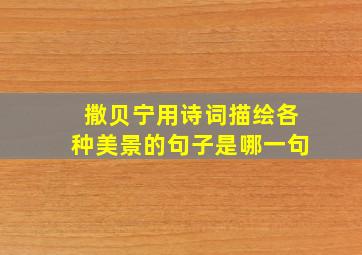 撒贝宁用诗词描绘各种美景的句子是哪一句